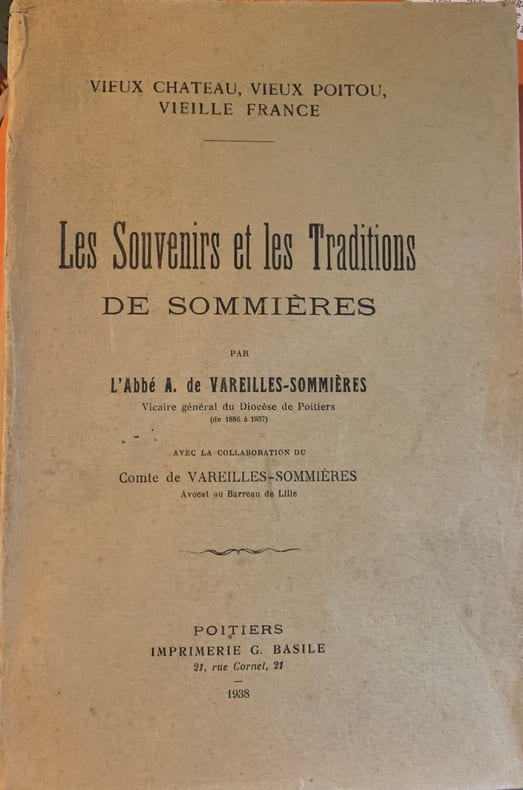 VIEUX CHATEAU, VIEUX POITOU,
VIEILLE FRANCE

Les Souvenirs et les Traditions
DE SOMMIÈRES

PAR

L'Abbé A. de VAREILLES-SOMMIÈRES
Vicaire général du Diocèse de Poitiers
(de 1886 à 1937)

AVEC LA COLLABORATION DU

Comte de VAREILLES-SOMMIÈRES
Avocat au Barreau de Lille

POITIERS
IMPRIMERIE G. BASILE
21, rue Cornet, 21
1938